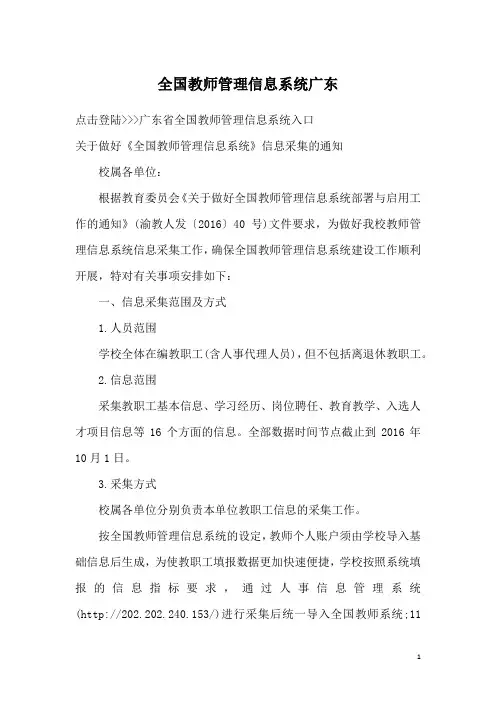 全国教师管理信息系统广东

点击登陆>>>广东省全国教师管理信息系统入口

关于做好《全国教师管理信息系统》信息采集的通知

校属各单位：

根据教育委员会《关于做好全国教师管理信息系统部署与启用工作的通知》(渝教人发〔2016〕40 号)文件要求，为做好我校教师管理信息系统信息采集工作，确保全国教师管理信息系统建设工作顺利开展，特对有关事项安排如下：

一、信息采集范围及方式

1.人员范围

学校全体在编教职工(含人事代理人员)，但不包括离退休教职工。

2.信息范围

采集教职工基本信息、学习经历、岗位聘任、教育教学、入选人才项目信息等 16 个方面的信息。全部数据时间节点截止到 2016 年 10 月 1 日。

3.采集方式

校属各单位分别负责本单位教职工信息的采集工作。

按全国教师管理信息系统的设定，教师个人账户须由学校导入基础信息后生成，为使教职工填报数据更加快速便捷，学校按照系统填报的信息指标要求，通过人事信息管理系统(http://202.202.240.153/)进行采集后统一导入全国教师系统;11

1